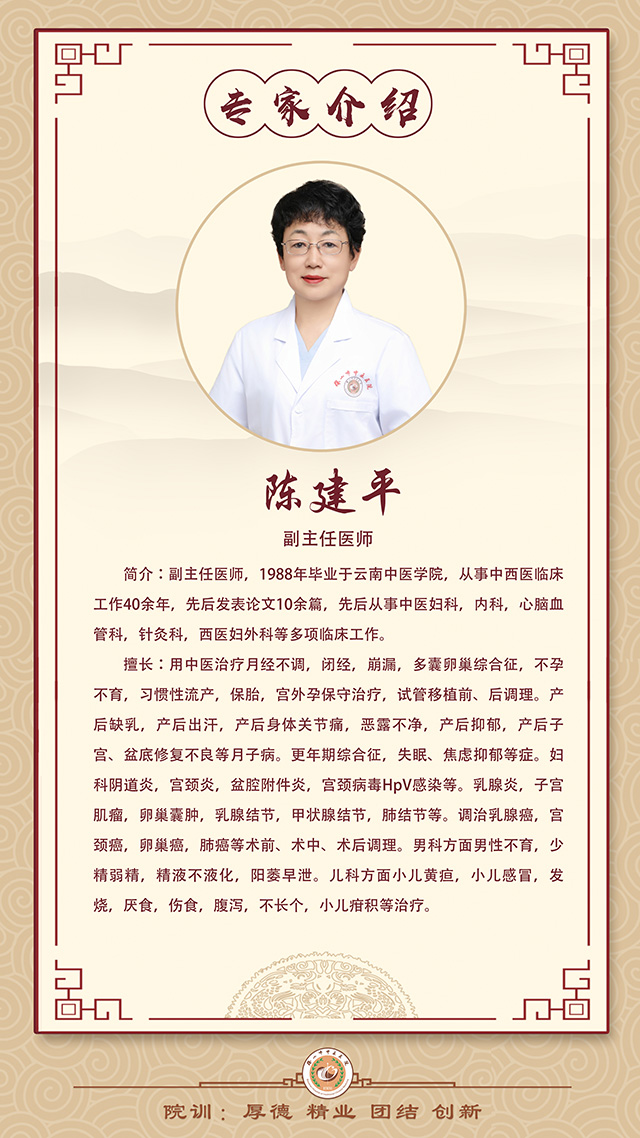 专家介绍

陈建平

副主任医师

简介：副主任医师，1988年毕业于云南中医学院，从事中西医临床工作40余年，先后发表论文10余篇，先后从事中医妇科，内科，心脑血管科，针灸科，西医妇外科等多项临床工作。

擅长：用中医治疗月经不调，闭经，崩漏，多囊卵巢综合征，不孕不育，习惯性流产，保胎，宫外孕保守治疗，试管移植前、后调理。产后缺乳，产后出汗，产后身体关节痛，恶露不净，产后抑郁，产后子宫、盆底修复不良等月子病。更年期综合征，失眠、焦虑抑郁等症。妇科阴道炎，宫颈炎，盆腔附件炎，宫颈病毒HpV感染等。乳腺炎，子宫肌瘤，卵巢囊肿，乳腺结节，甲状腺结节，肺结节等。调治乳腺癌，宫颈癌，卵巢癌，肺癌等术前、术中、术后调理。男科方面男性不育，少精弱精，精液不液化，阳萎早泄。儿科方面小儿黄疸，小儿感冒，发烧，厌食，伤食，腹泻，不长个，小儿疳积等治疗。

院训：厚德 精业 团结 创新